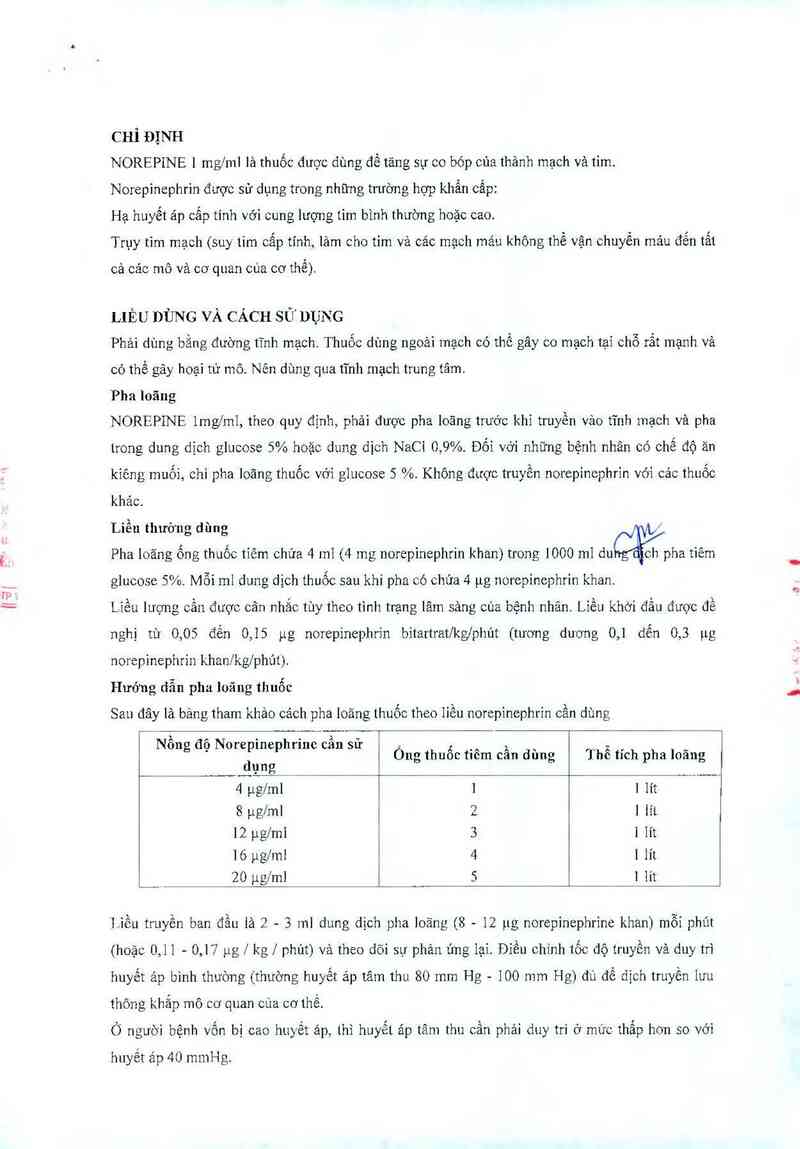 CHỈ ĐỊNH

NOREPINE 1 mg/ml là thuốc được dùng để tăng sự co bóp của thành mạch và tim.

Norepinephrin được sử dụng trong những trường hợp khẩn cấp:

Hạ huyết áp cấp tính với cung lượng tim bình thường hoặc cao.

Trụy tim mạch (suy tim cấp tính, làm cho tim và các mạch máu không thể vận chuyển máu đến tất cả các mô và cơ quan của cơ thể).

LIỀU DÙNG VÀ CÁCH SỬ DỤNG

Phải dùng bằng đường tĩnh mạch. Thuốc dùng ngoài mạch có thể gây co mạch tại chỗ rất mạnh và có thể gây hoại tử mô. Nên dùng qua tĩnh mạch trung tâm.

Pha loãng

NOREPINE 1mg/ml, theo quy định, phải được pha loãng trước khi truyền vào tĩnh mạch và pha trong dung dịch glucose 5% hoặc dung dịch NaCl 0,9%. Đối với những bệnh nhân có chế độ ăn kiêng muối, chỉ pha loãng thuốc với glucose 5 %. Không được truyền norepinephrin với các thuốc khác.

Liều thường dùng

Pha loãng ống thuốc tiêm chứa 4 ml (4 mg norepinephrin khan) trong 1000 ml dung dịch pha tiêm glucose 5%. Mỗi ml dung dịch thuốc sau khi pha có chứa 4 µg norepinephrin khan.

Liều lượng cần được cân nhắc tùy theo tình trạng lâm sàng của bệnh nhân. Liều khởi đầu được đề nghị từ 0,05 đến 0,15 µg norepinephrin bitartrat/kg/phút (tương đương 0,1 đến 0,3 µg norepinephrin khan/kg/phút).

Hướng dẫn pha loãng thuốc

Sau đây là bảng tham khảo cách pha loãng thuốc theo liều norepinephrin cần dùng

| Nồng độ Norepinephrine cần sử dụng | Ống thuốc tiêm cần dùng | Thể tích pha loãng |
|---|---|---|
| 4 µg/ml | 1 | 1 lít |
| 8 µg/ml | 2 | 1 lít |
| 12 µg/ml | 3 | 1 lít |
| 16 µg/ml | 4 | 1 lít |
| 20 µg/ml | 5 | 1 lít |

Liều truyền ban đầu là 2 - 3 ml dung dịch pha loãng (8 - 12 µg norepinephrine khan) mỗi phút (hoặc 0,11 - 0,17 µg / kg / phút) và theo dõi sự phản ứng lại. Điều chỉnh tốc độ truyền và duy trì huyết áp bình thường (thường huyết áp tâm thu 80 mm Hg - 100 mm Hg) đủ để dịch truyền lưu thông khắp mô cơ quan của cơ thể.

Ở người bệnh vốn bị cao huyết áp, thì huyết áp tâm thu cần phải duy trì ở mức thấp hơn so với huyết áp 40 mmHg.